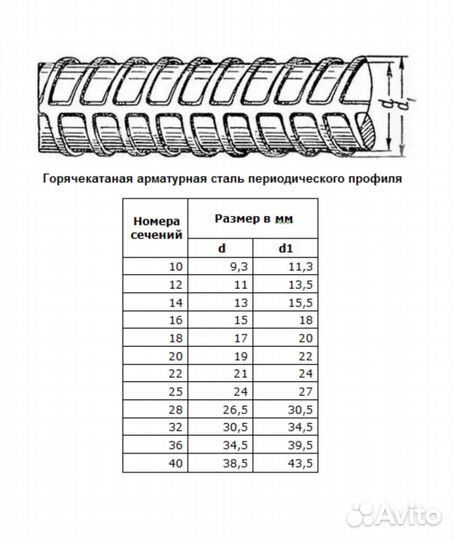 $d$ $d_1$

Горячекатаная арматурная сталь периодического профиля

| Номера сечений | Размер в мм | |
|---|---|---|
| | d | d1 |
| 10 | 9,3 | 11,3 |
| 12 | 11 | 13,5 |
| 14 | 13 | 15,5 |
| 16 | 15 | 18 |
| 18 | 17 | 20 |
| 20 | 19 | 22 |
| 22 | 21 | 24 |
| 25 | 24 | 27 |
| 28 | 26,5 | 30,5 |
| 32 | 30,5 | 34,5 |
| 36 | 34,5 | 39,5 |
| 40 | 38,5 | 43,5 |

Avito